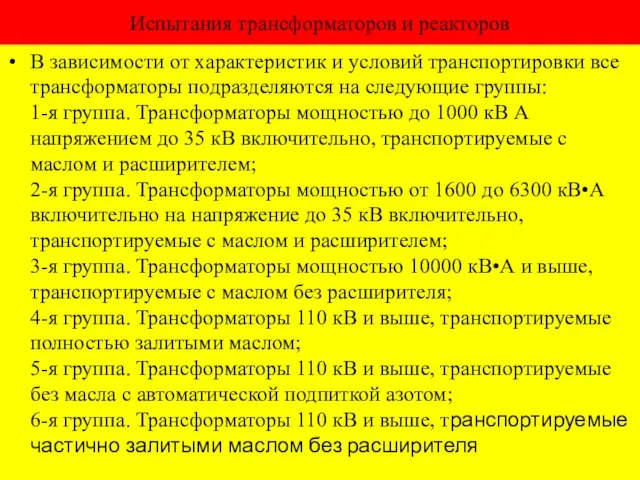 Испытания трансформаторов и реакторов

• В зависимости от характеристик и условий транспортировки все трансформаторы подразделяются на следующие группы:
1-я группа. Трансформаторы мощностью до 1000 кВ А напряжением до 35 кВ включительно, транспортируемые с маслом и расширителем;
2-я группа. Трансформаторы мощностью от 1600 до 6300 кВ•А включительно на напряжение до 35 кВ включительно, транспортируемые с маслом и расширителем;
3-я группа. Трансформаторы мощностью 10000 кВ•А и выше, транспортируемые с маслом без расширителя;
4-я группа. Трансформаторы 110 кВ и выше, транспортируемые полностью залитыми маслом;
5-я группа. Трансформаторы 110 кВ и выше, транспортируемые без масла с автоматической подпиткой азотом;
6-я группа. Трансформаторы 110 кВ и выше, транспортируемые частично залитыми маслом без расширителя